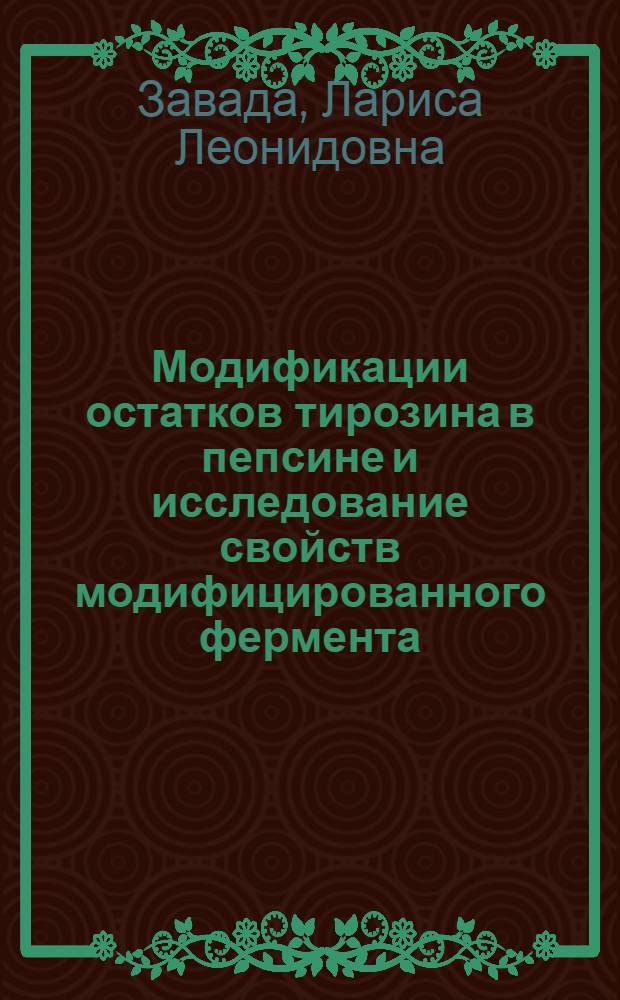 Завада, Лариса Леонидовна

Модификации остатков тирозина в пепсине и исследование свойств модифицированного фермента